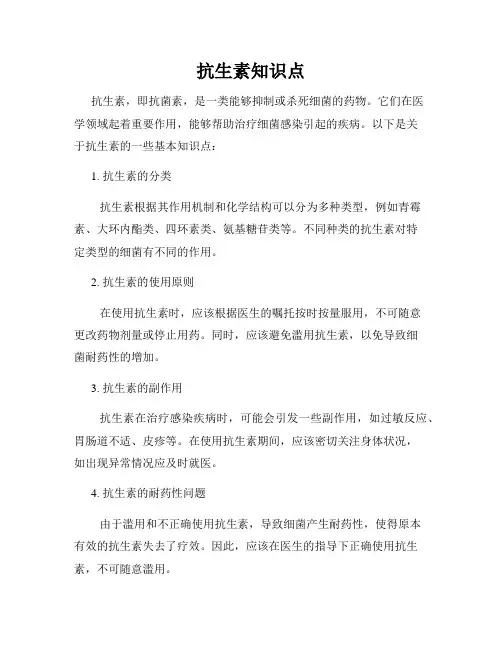 抗生素知识点

抗生素，即抗菌素，是一类能够抑制或杀死细菌的药物。它们在医学领域起着重要作用，能够帮助治疗细菌感染引起的疾病。以下是关于抗生素的一些基本知识点：

1. 抗生素的分类

抗生素根据其作用机制和化学结构可以分为多种类型，例如青霉素、大环内酯类、四环素类、氨基糖苷类等。不同种类的抗生素对特定类型的细菌有不同的作用。

2. 抗生素的使用原则

在使用抗生素时，应该根据医生的嘱托按时按量服用，不可随意更改药物剂量或停止用药。同时，应该避免滥用抗生素，以免导致细菌耐药性的增加。

3. 抗生素的副作用

抗生素在治疗感染疾病时，可能会引发一些副作用，如过敏反应、胃肠道不适、皮疹等。在使用抗生素期间，应该密切关注身体状况，如出现异常情况应及时就医。

4. 抗生素的耐药性问题

由于滥用和不正确使用抗生素，导致细菌产生耐药性，使得原本有效的抗生素失去了疗效。因此，应该在医生的指导下正确使用抗生素，不可随意滥用。